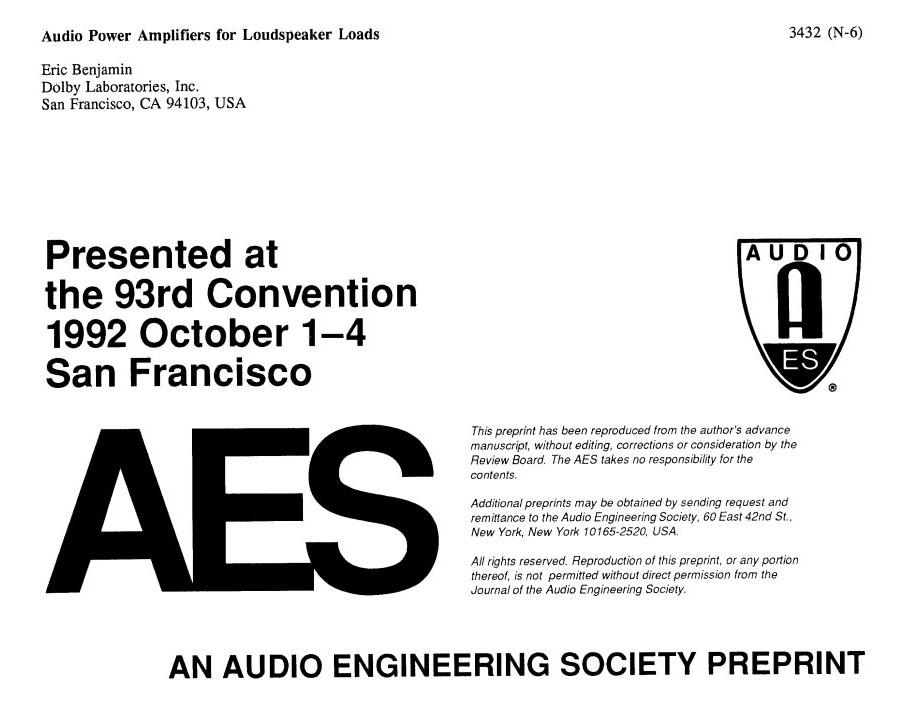 Audio Power Amplifiers for Loudspeaker Loads

3432 (N-6)

Eric Benjamin
Dolby Laboratories, Inc.
San Francisco, CA 94103, USA

Presented at
the 93rd Convention
1992 October 1–4
San Francisco

AUDIO
A
ES
®

AES

This preprint has been reproduced from the author's advance manuscript, without editing, corrections or consideration by the Review Board. The AES takes no responsibility for the contents.

Additional preprints may be obtained by sending request and remittance to the Audio Engineering Society, 60 East 42nd St., New York, New York 10165-2520, USA.

All rights reserved. Reproduction of this preprint, or any portion thereof, is not permitted without direct permission from the Journal of the Audio Engineering Society.

AN AUDIO ENGINEERING SOCIETY PREPRINT